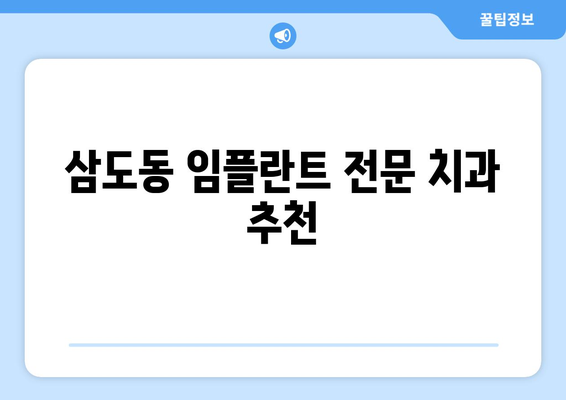 꿀팁정보

삼도동 임플란트 전문 치과 추천